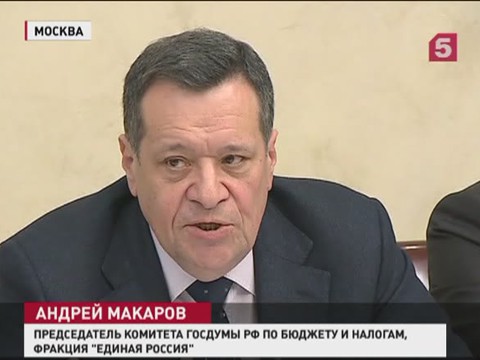 МОСКВА

5

АНДРЕЙ МАКАРОВ

ПРЕДСЕДАТЕЛЬ КОМИТЕТА ГОСДУМЫ РФ ПО БЮДЖЕТУ И НАЛОГАМ, ФРАКЦИЯ "ЕДИНАЯ РОССИЯ"